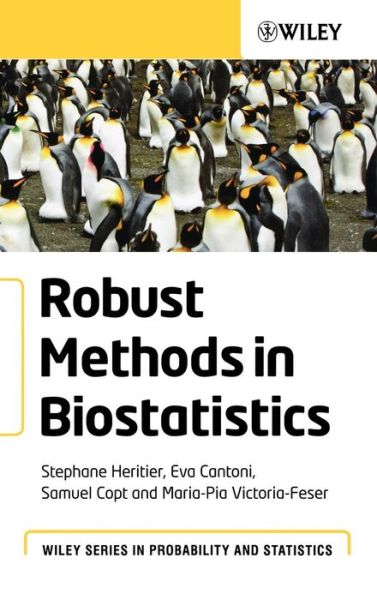 WILEY

Robust Methods in Biostatistics

Stephane Heritier, Eva Cantoni, Samuel Copt and Maria-Pia Victoria-Feser

WILEY SERIES IN PROBABILITY AND STATISTICS